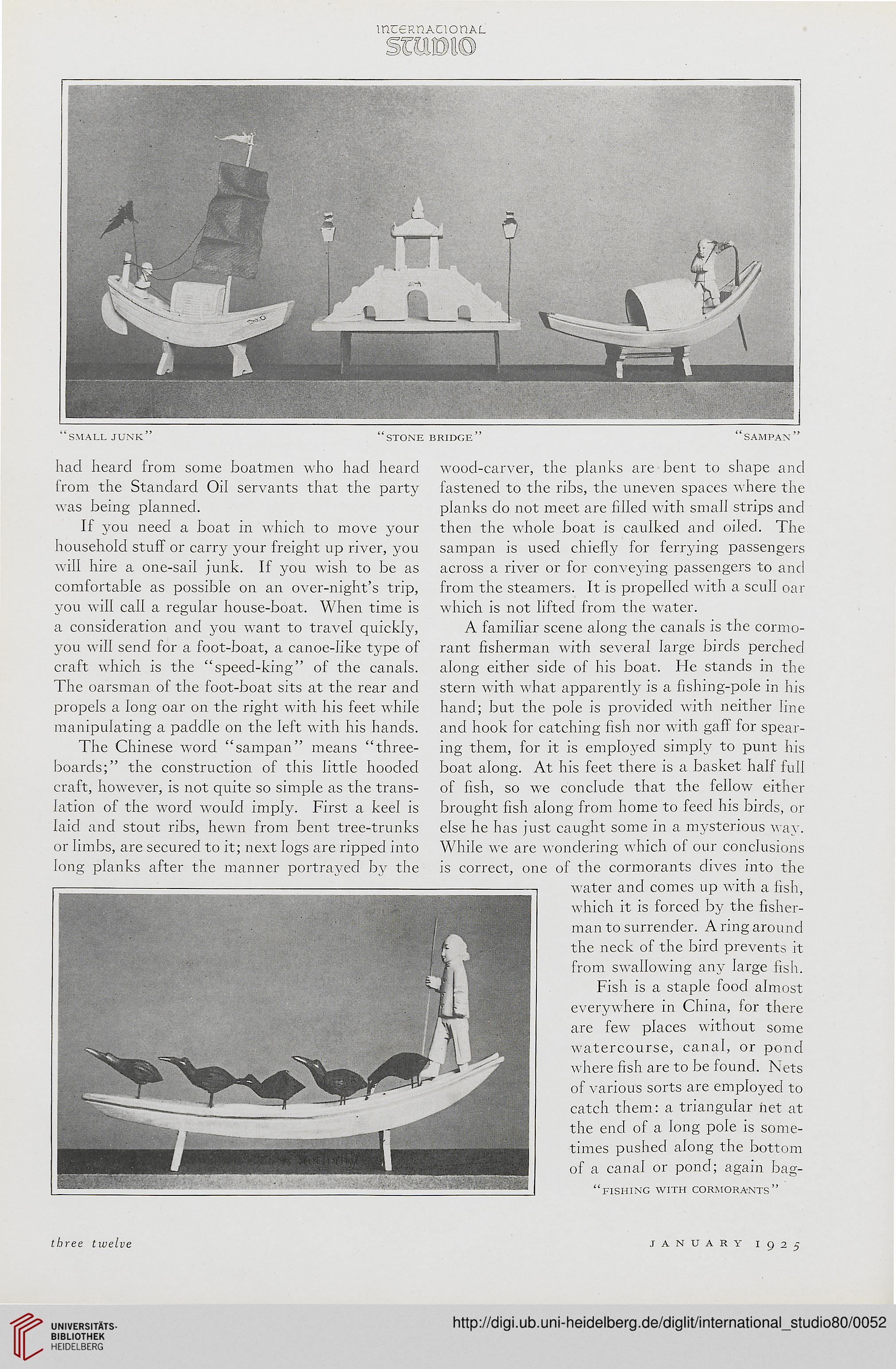 INTERNATIONAL
STUDIO

"SMALL JUNK" "STONE BRIDGE" "SAMPAN"

had heard from some boatmen who had heard from the Standard Oil servants that the party was being planned.

If you need a boat in which to move your household stuff or carry your freight up river, you will hire a one-sail junk. If you wish to be as comfortable as possible on an over-night's trip, you will call a regular house-boat. When time is a consideration and you want to travel quickly, you will send for a foot-boat, a canoe-like type of craft which is the "speed-king" of the canals. The oarsman of the foot-boat sits at the rear and propels a long oar on the right with his feet while manipulating a paddle on the left with his hands.

The Chinese word "sampan" means "three-boards;" the construction of this little hooded craft, however, is not quite so simple as the translation of the word would imply. First a keel is laid and stout ribs, hewn from bent tree-trunks or limbs, are secured to it; next logs are ripped into long planks after the manner portrayed by the wood-carver, the planks are bent to shape and fastened to the ribs, the uneven spaces where the planks do not meet are filled with small strips and then the whole boat is caulked and oiled. The sampan is used chiefly for ferrying passengers across a river or for conveying passengers to and from the steamers. It is propelled with a scull oar which is not lifted from the water.

A familiar scene along the canals is the cormorant fisherman with several large birds perched along either side of his boat. He stands in the stern with what apparently is a fishing-pole in his hand; but the pole is provided with neither line and hook for catching fish nor with gaff for spearing them, for it is employed simply to punt his boat along. At his feet there is a basket half full of fish, so we conclude that the fellow either brought fish along from home to feed his birds, or else he has just caught some in a mysterious way. While we are wondering which of our conclusions is correct, one of the cormorants dives into the water and comes up with a fish, which it is forced by the fisherman to surrender. A ring around the neck of the bird prevents it from swallowing any large fish.

Fish is a staple food almost everywhere in China, for there are few places without some watercourse, canal, or pond where fish are to be found. Nets of various sorts are employed to catch them: a triangular net at the end of a long pole is sometimes pushed along the bottom of a canal or pond; again bag-

"FISHING WITH CORMORANTS"

three twelve JANUARY 1925

UNIVERSITÄTS-BIBLIOTHEK HEIDELBERG http://digi.ub.uni-heidelberg.de/diglit/international_studio80/0052